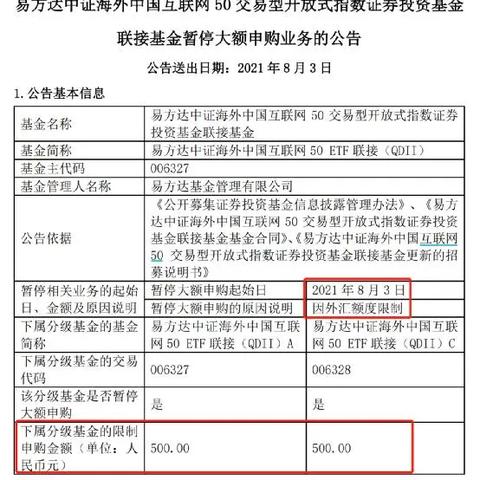 易方达中证海外中国互联网 50 交易型开放式指数证券投资基金联接基金暂停大额申购业务的公告

公告送出日期：2021 年 8 月 3 日

1. 公告基本信息

| 基金名称 | 易方达中证海外中国互联网 50 交易型开放式指数证券投资基金联接基金 | |
|---|---|---|
| 基金简称 | 易方达中证海外中国互联网 50 ETF 联接（QDII） | |
| 基金主代码 | 006327 | |
| 基金管理人名称 | 易方达基金管理有限公司 | |
| 公告依据 | 《公开募集证券投资基金信息披露管理办法》、《易方达中证海外中国互联网 50 交易型开放式指数证券投资基金联接基金基金合同》、《易方达中证海外中国互联网 50 交易型开放式指数证券投资基金联接基金更新的招募说明书》 | |
| 暂停相关业务的起始日、金额及原因说明 | 暂停大额申购起始日 | 2021 年 8 月 3 日 |
| | 暂停大额申购的原因说明 | 因外汇额度限制 |
| 下属分级基金的基金简称 | 易方达中证海外中国互联网 50 ETF 联接（QDII）A | 易方达中证海外中国互联网 50 ETF 联接（QDII）C |
| 下属分级基金的交易代码 | 006327 | 006328 |
| 该分级基金是否暂停大额申购 | 是 | 是 |
| 下属分级基金的限制申购金额（单位：人民币元） | 500.00 | 500.00 |